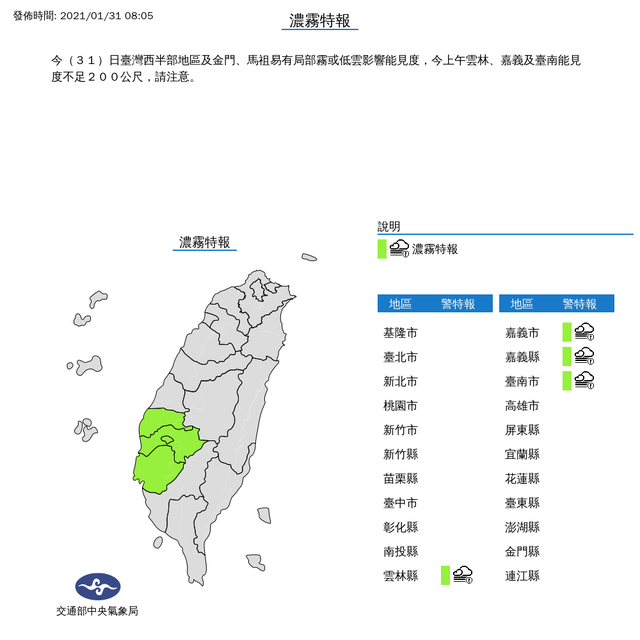 發佈時間: 2021/01/31 08:05

濃霧特報

今（３１）日臺灣西半部地區及金門、馬祖易有局部霧或低雲影響能見度，今上午雲林、嘉義及臺南能見度不足２００公尺，請注意。

濃霧特報

說明

濃霧特報

| 地區 | 警特報 |
|---|---|
| 基隆市 | |
| 臺北市 | |
| 新北市 | |
| 桃園市 | |
| 新竹市 | |
| 新竹縣 | |
| 苗栗縣 | |
| 臺中市 | |
| 彰化縣 | |
| 南投縣 | |
| 雲林縣 | |

| 地區 | 警特報 |
|---|---|
| 嘉義市 | |
| 嘉義縣 | |
| 臺南市 | |
| 高雄市 | |
| 屏東縣 | |
| 宜蘭縣 | |
| 花蓮縣 | |
| 臺東縣 | |
| 澎湖縣 | |
| 金門縣 | |
| 連江縣 | |

交通部中央氣象局